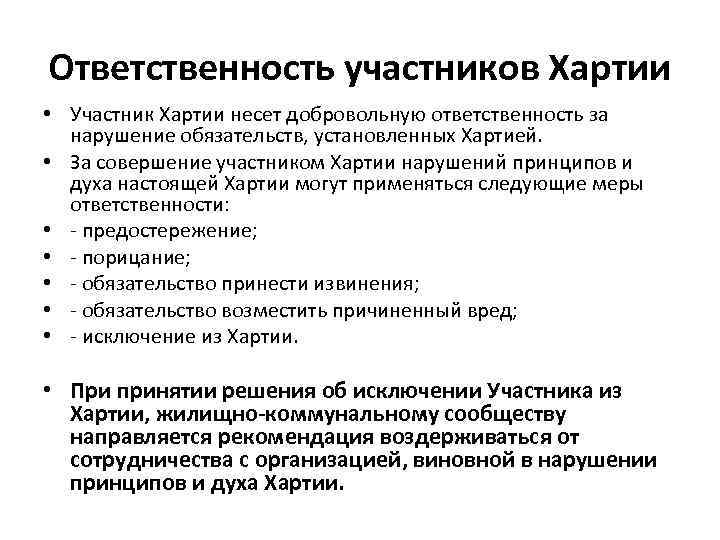 Ответственность участников Хартии

• Участник Хартии несет добровольную ответственность за нарушение обязательств, установленных Хартией.
• За совершение участником Хартии нарушений принципов и духа настоящей Хартии могут применяться следующие меры ответственности:
• - предостережение;
• - порицание;
• - обязательство принести извинения;
• - обязательство возместить причиненный вред;
• - исключение из Хартии.

• При принятии решения об исключении Участника из Хартии, жилищно-коммунальному сообществу направляется рекомендация воздерживаться от сотрудничества с организацией, виновной в нарушении принципов и духа Хартии.